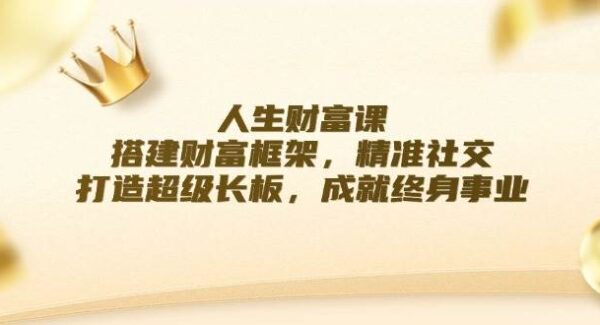 人生财富课
搭建财富框架，精准社交
打造超级长板，成就终身事业